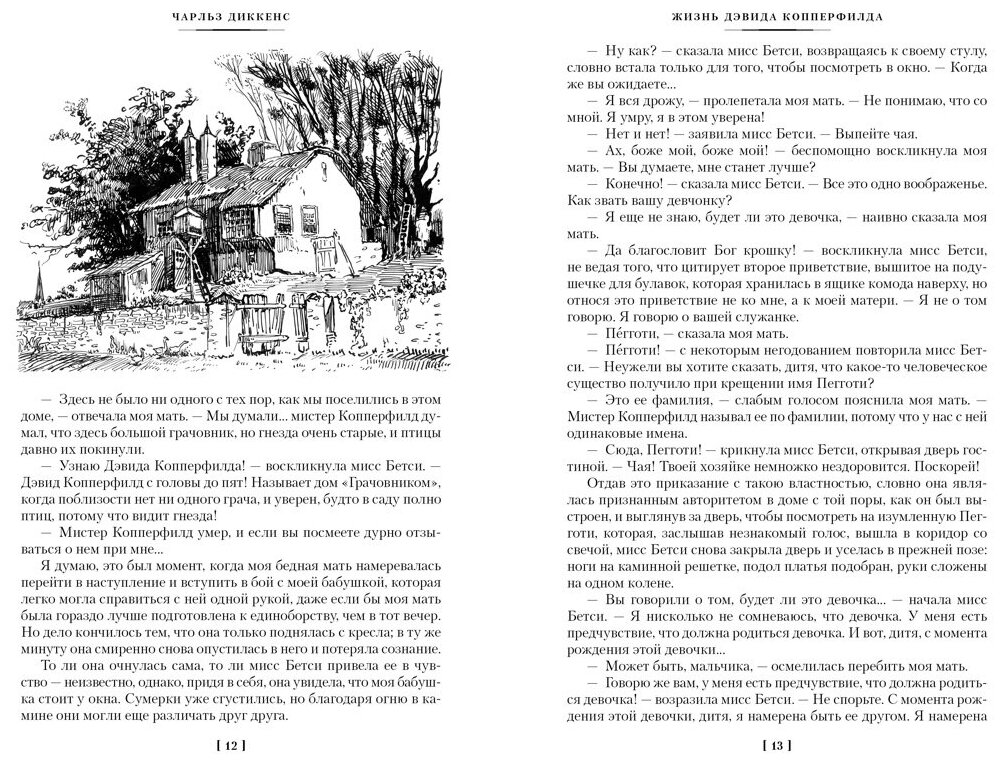 ЧАРЛЬЗ ДИККЕНС

— Здесь не было ни одного с тех пор, как мы поселились в этом доме, — отвечала моя мать. — Мы думали... мистер Копперфилд думал, что здесь большой грачовник, но гнезда очень старые, и птицы давно их покинули.

— Узнаю Дэвида Копперфилда! — воскликнула мисс Бетси. — Дэвид Копперфилд с головы до пят! Называет дом «Грачовником», когда поблизости нет ни одного грача, и уверен, будто в саду полно птиц, потому что видит гнезда!

— Мистер Копперфилд умер, и если вы посмеете дурно отзываться о нем при мне...

Я думаю, это был момент, когда моя бедная мать намеревалась перейти в наступление и вступить в бой с моей бабушкой, которая легко могла справиться с ней одной рукой, даже если бы моя мать была гораздо лучше подготовлена к единоборству, чем в тот вечер. Но дело кончилось тем, что она только поднялась с кресла; в ту же минуту она смиренно снова опустилась в него и потеряла сознание.

То ли она очнулась сама, то ли мисс Бетси привела ее в чувство — неизвестно, однако, придя в себя, она увидела, что моя бабушка стоит у окна. Сумерки уже сгустились, но благодаря огню в камине они могли еще различать друг друга.

[ 12 ]

ЖИЗНЬ ДЭВИДА КОППЕРФИЛДА

— Ну как? — сказала мисс Бетси, возвращаясь к своему стулу, словно встала только для того, чтобы посмотреть в окно. — Когда же вы ожидаете...

— Я вся дрожу, — пролепетала моя мать. — Не понимаю, что со мной. Я умру, я в этом уверена!

— Нет и нет! — заявила мисс Бетси. — Выпейте чая.

— Ах, боже мой, боже мой! — беспомощно воскликнула моя мать. — Вы думаете, мне станет лучше?

— Конечно! — сказала мисс Бетси. — Все это одно воображенье. Как звать вашу девчонку?

— Я еще не знаю, будет ли это девочка, — наивно сказала моя мать.

— Да благословит Бог крошку! — воскликнула мисс Бетси, не ведая того, что цитирует второе приветствие, вышитое на подушечке для булавок, которая хранилась в ящике комода наверху, но относя это приветствие не ко мне, а к моей матери. — Я не о том говорю. Я говорю о вашей служанке.

— Пе́гготи, — сказала моя мать.

— Пе́гготи! — с некоторым негодованием повторила мисс Бетси. — Неужели вы хотите сказать, дитя, что какое-то человеческое существо получило при крещении имя Пегготи?

— Это ее фамилия, — слабым голосом пояснила моя мать. — Мистер Копперфилд называл ее по фамилии, потому что у нас с ней одинаковые имена.

— Сюда, Пегготи! — крикнула мисс Бетси, открывая дверь гостиной. — Чая! Твоей хозяйке немножко нездоровится. Поскорей!

Отдав это приказание с такою властностью, словно она являлась признанным авторитетом в доме с той поры, как он был выстроен, и выглянув за дверь, чтобы посмотреть на изумленную Пегготи, которая, заслышав незнакомый голос, вышла в коридор со свечой, мисс Бетси снова закрыла дверь и уселась в прежней позе: ноги на каминной решетке, подол платья подобран, руки сложены на одном колене.

— Вы говорили о том, будет ли это девочка... — начала мисс Бетси. — Я нисколько не сомневаюсь, что девочка. У меня есть предчувствие, что должна родиться девочка. И вот, дитя, с момента рождения этой девочки...

— Может быть, мальчика, — осмелилась перебить моя мать.

— Говорю же вам, у меня есть предчувствие, что должна родиться девочка! — возразила мисс Бетси. — Не спорьте. С момента рождения этой девочки, дитя, я намерена быть ее другом. Я намерена

[ 13 ]